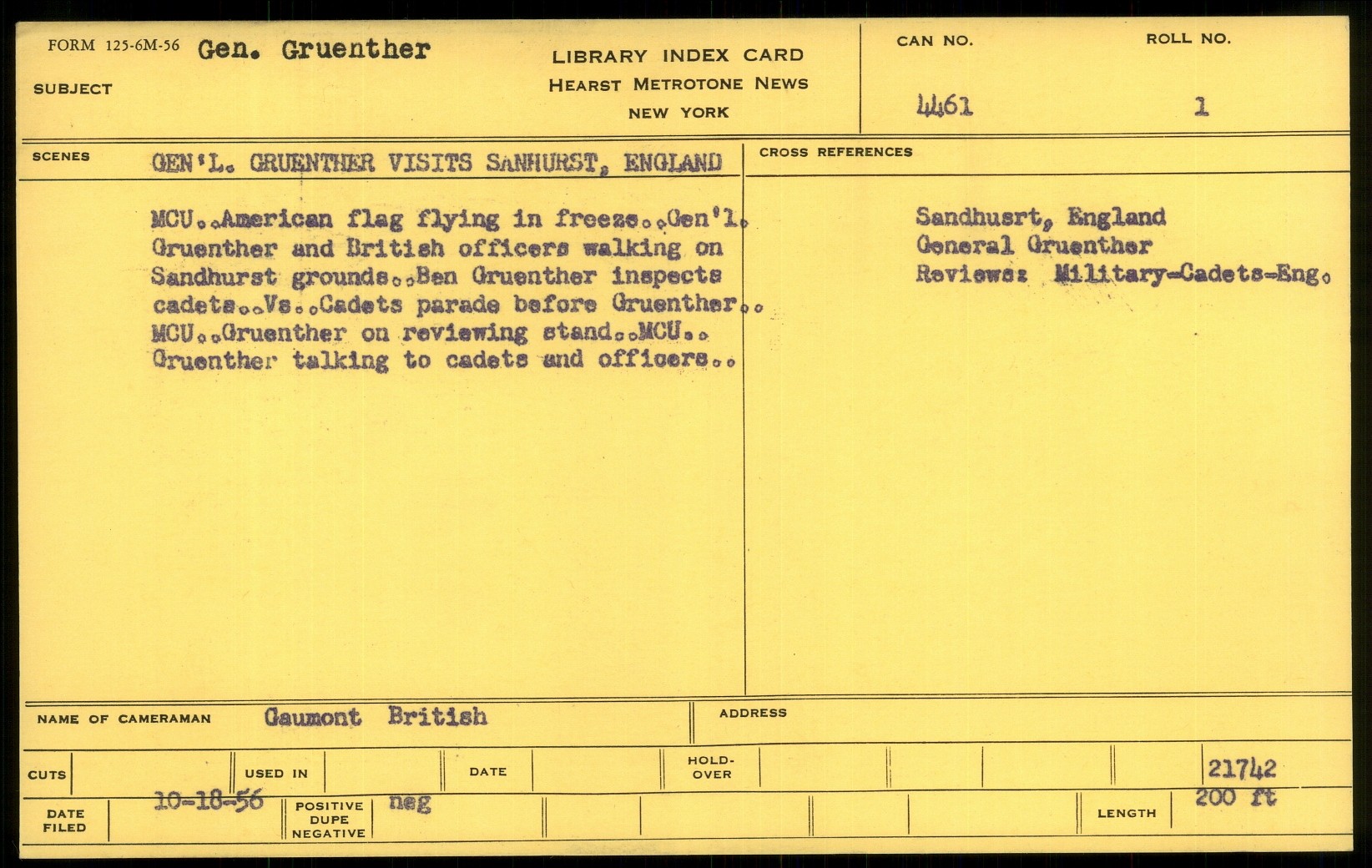 FORM 125-6M-56 Gen. Gruenther

SUBJECT

LIBRARY INDEX CARD
HEARST METROTONE NEWS
NEW YORK

CAN NO. 4461

ROLL NO. 1

SCENES GEN'L. GRUENTHER VISITS SANHURST, ENGLAND

MCU..American flag flying in freeze..Gen'l. Gruenther and British officers walking on Sandhurst grounds..Ben Gruenther inspects cadets..Vs..Cadets parade before Gruenther.. MCU..Gruenther on reviewing stand..MCU.. Gruenther talking to cadets and officers..

CROSS REFERENCES

Sandhusrt, England
General Gruenther
Reviews: Military-Cadets-Eng.

NAME OF CAMERAMAN Gaumont British

ADDRESS

CUTS

USED IN

DATE

HOLD-OVER

21742

DATE FILED 10-18-56

POSITIVE DUPE NEGATIVE neg

LENGTH 200 ft